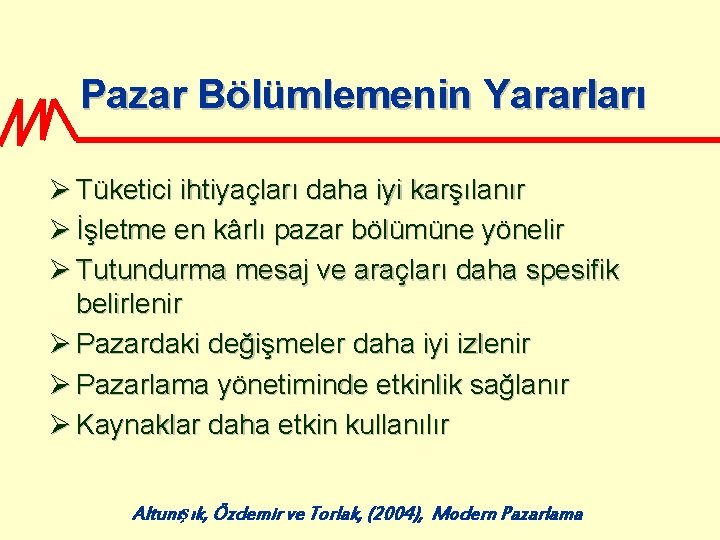 Pazar Bölümlemenin Yararları

➢ Tüketici ihtiyaçları daha iyi karşılanır
➢ İşletme en kârlı pazar bölümüne yönelir
➢ Tutundurma mesaj ve araçları daha spesifik belirlenir
➢ Pazardaki değişmeler daha iyi izlenir
➢ Pazarlama yönetiminde etkinlik sağlanır
➢ Kaynaklar daha etkin kullanılır

Altunışık, Özdemir ve Torlak, (2004), Modern Pazarlama